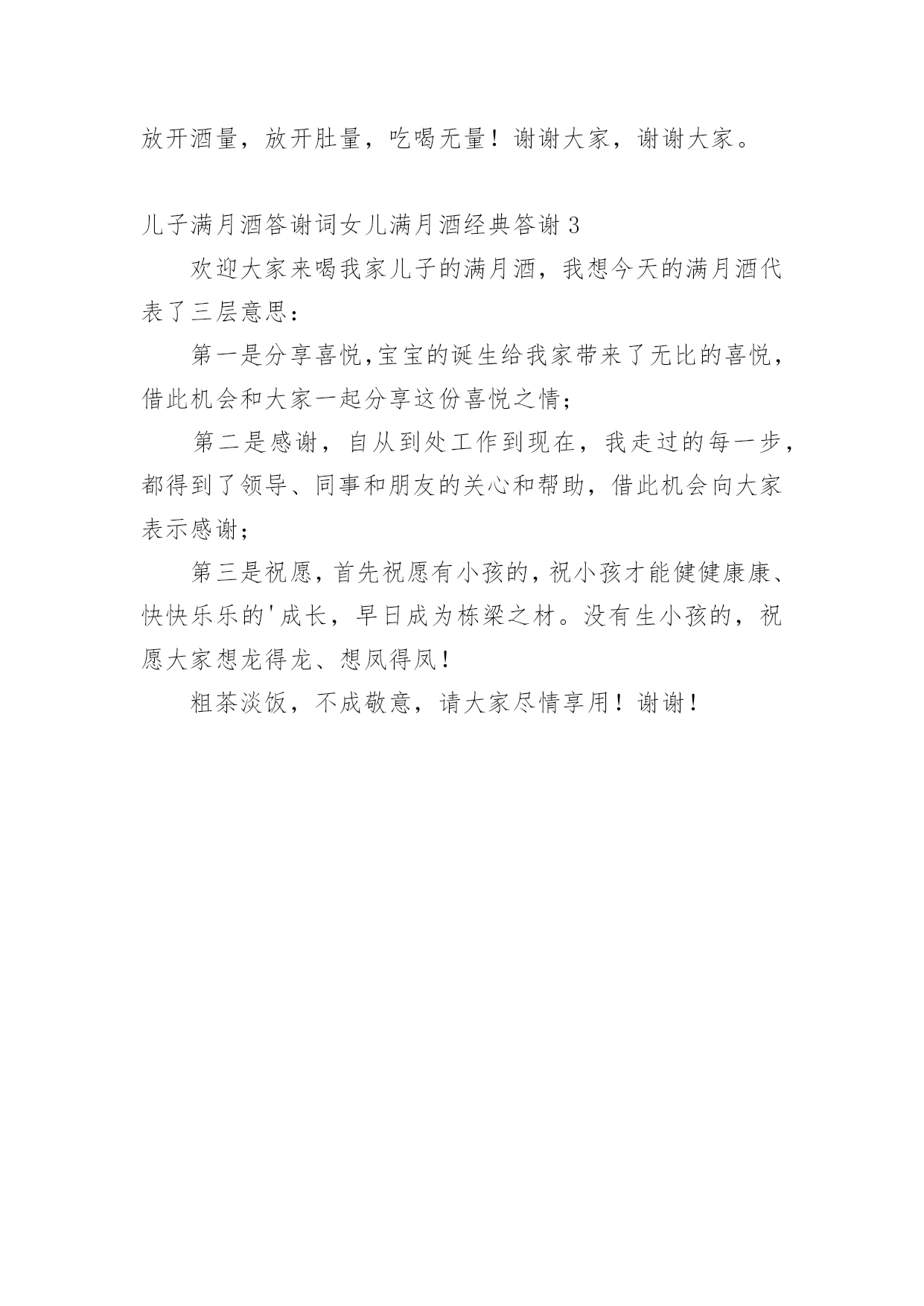 放开酒量，放开肚量，吃喝无量！谢谢大家，谢谢大家。

儿子满月酒答谢词女儿满月酒经典答谢 3

欢迎大家来喝我家儿子的满月酒，我想今天的满月酒代表了三层意思：

第一是分享喜悦,宝宝的诞生给我家带来了无比的喜悦，借此机会和大家一起分享这份喜悦之情；

第二是感谢，自从到处工作到现在，我走过的每一步，都得到了领导、同事和朋友的关心和帮助，借此机会向大家表示感谢；

第三是祝愿，首先祝愿有小孩的，祝小孩才能健健康康、快快乐乐的'成长，早日成为栋梁之材。没有生小孩的，祝愿大家想龙得龙、想凤得凤！

粗茶淡饭，不成敬意，请大家尽情享用！谢谢！